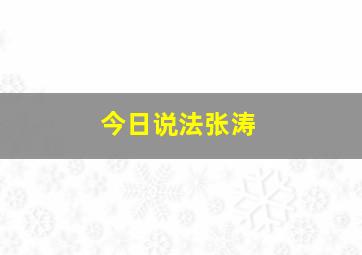 今日说法张涛